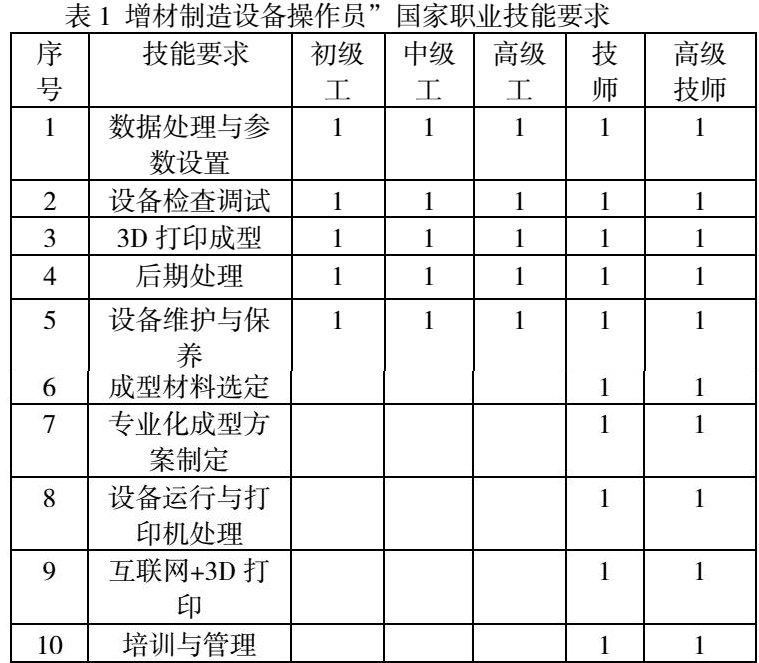 表 1 增材制造设备操作员”国家职业技能要求

| 序号 | 技能要求 | 初级工 | 中级工 | 高级工 | 技师 | 高级技师 |
|---|---|---|---|---|---|---|
| 1 | 数据处理与参数设置 | 1 | 1 | 1 | 1 | 1 |
| 2 | 设备检查调试 | 1 | 1 | 1 | 1 | 1 |
| 3 | 3D 打印成型 | 1 | 1 | 1 | 1 | 1 |
| 4 | 后期处理 | 1 | 1 | 1 | 1 | 1 |
| 5 | 设备维护与保养 | 1 | 1 | 1 | 1 | 1 |
| 6 | 成型材料选定 | | | | 1 | 1 |
| 7 | 专业化成型方案制定 | | | | 1 | 1 |
| 8 | 设备运行与打印机处理 | | | | 1 | 1 |
| 9 | 互联网+3D 打印 | | | | 1 | 1 |
| 10 | 培训与管理 | | | | 1 | 1 |